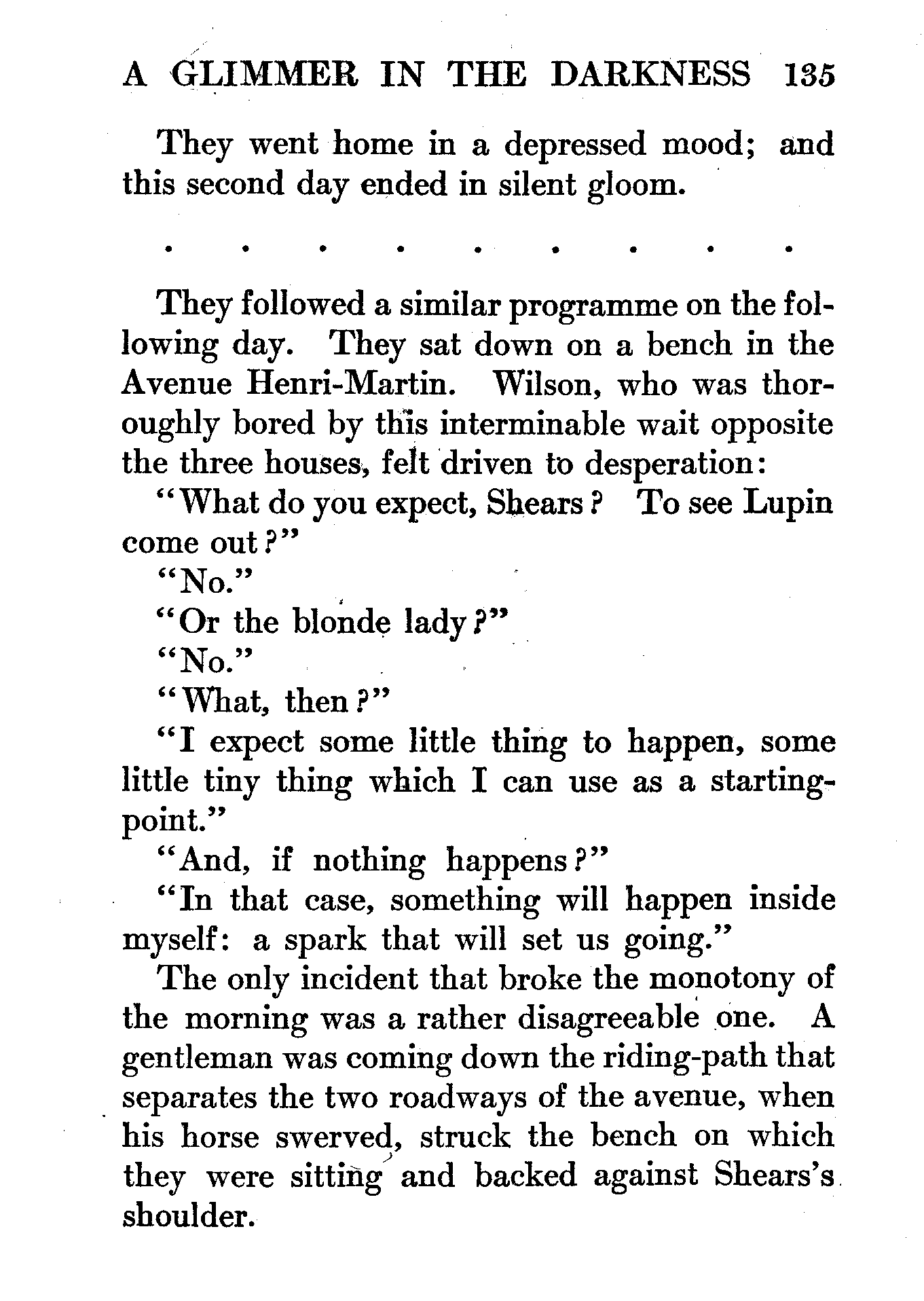 A GLIMMER IN THE DARKNESS 135

They went home in a depressed mood; and this second day ended in silent gloom.

. . . . . . . . .

They followed a similar programme on the following day. They sat down on a bench in the Avenue Henri-Martin. Wilson, who was thoroughly bored by this interminable wait opposite the three houses, felt driven to desperation:

"What do you expect, Shears? To see Lupin come out?"

"No."

"Or the blonde lady?"

"No."

"What, then?"

"I expect some little thing to happen, some little tiny thing which I can use as a starting-point."

"And, if nothing happens?"

"In that case, something will happen inside myself: a spark that will set us going."

The only incident that broke the monotony of the morning was a rather disagreeable one. A gentleman was coming down the riding-path that separates the two roadways of the avenue, when his horse swerved, struck the bench on which they were sitting and backed against Shears's shoulder.